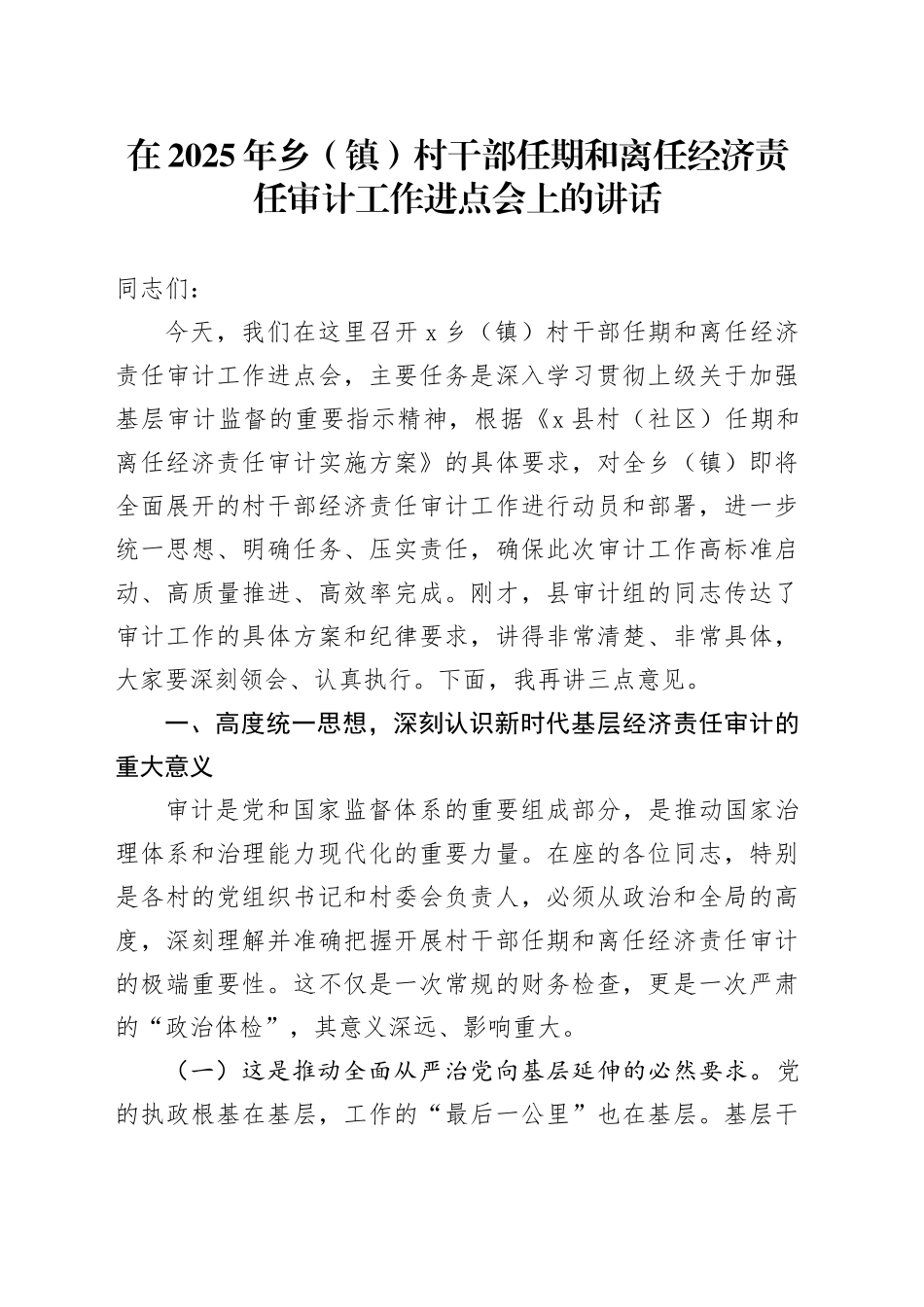 在2025年乡（镇）村干部任期和离任经济责任审计工作进点会上的讲话

同志们：

今天，我们在这里召开x乡（镇）村干部任期和离任经济责任审计工作进点会，主要任务是深入学习贯彻上级关于加强基层审计监督的重要指示精神，根据《x县村（社区）任期和离任经济责任审计实施方案》的具体要求，对全乡（镇）即将全面展开的村干部经济责任审计工作进行动员和部署，进一步统一思想、明确任务、压实责任，确保此次审计工作高标准启动、高质量推进、高效率完成。刚才，县审计组的同志传达了审计工作的具体方案和纪律要求，讲得非常清楚、非常具体，大家要深刻领会、认真执行。下面，我再讲三点意见。

一、高度统一思想，深刻认识新时代基层经济责任审计的重大意义

审计是党和国家监督体系的重要组成部分，是推动国家治理体系和治理能力现代化的重要力量。在座的各位同志，特别是各村的党组织书记和村委会负责人，必须从政治和全局的高度，深刻理解并准确把握开展村干部任期和离任经济责任审计的极端重要性。这不仅是一次常规的财务检查，更是一次严肃的“政治体检”，其意义深远、影响重大。

（一）这是推动全面从严治党向基层延伸的必然要求。党的执政根基在基层，工作的“最后一公里”也在基层。基层干